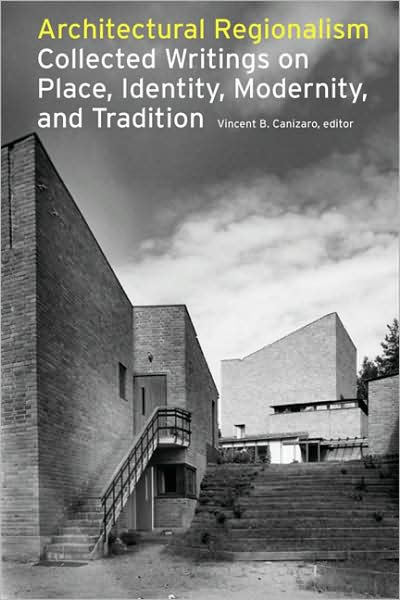 Architectural Regionalism
Collected Writings on Place, Identity, Modernity, and Tradition

Vincent B. Canizaro, editor